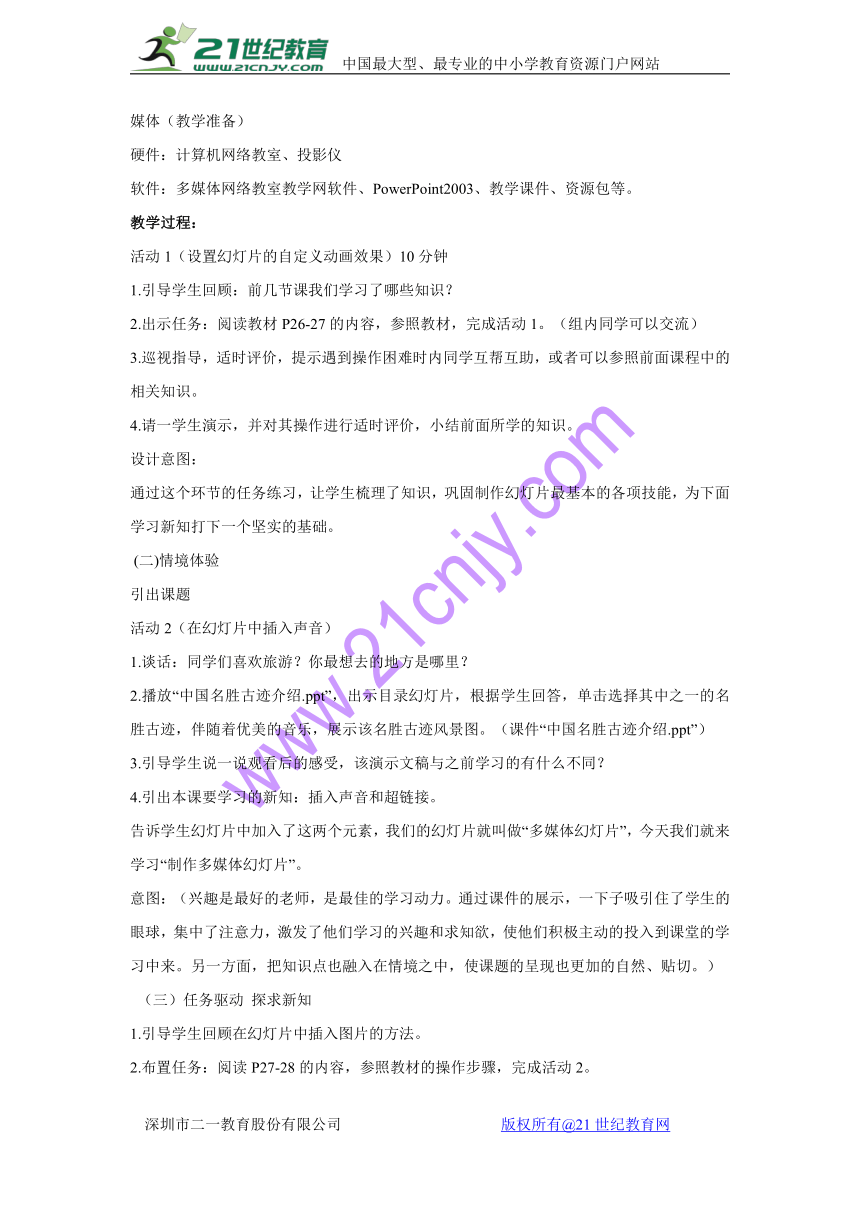 21世纪教育
www.21cnjy.com
中国最大型、最专业的中小学教育资源门户网站

媒体（教学准备）

硬件：计算机网络教室、投影仪

软件：多媒体网络教室教学网软件、PowerPoint2003、教学课件、资源包等。

教学过程：

活动 1（设置幻灯片的自定义动画效果）10 分钟

1.引导学生回顾：前几节课我们学习了哪些知识？

2.出示任务：阅读教材 P26-27 的内容，参照教材，完成活动 1。（组内同学可以交流）

3.巡视指导，适时评价，提示遇到操作困难时内同学互帮互助，或者可以参照前面课程中的相关知识。

4.请一学生演示，并对其操作进行适时评价，小结前面所学的知识。

设计意图：

通过这个环节的任务练习，让学生梳理了知识，巩固制作幻灯片最基本的各项技能，为下面学习新知打下一个坚实的基础。

(二)情境体验

引出课题

活动 2（在幻灯片中插入声音）

1.谈话：同学们喜欢旅游？你最想去的地方是哪里？

2.播放“中国名胜古迹介绍.ppt”，出示目录幻灯片，根据学生回答，单击选择其中之一的名胜古迹，伴随着优美的音乐，展示该名胜古迹风景图。（课件“中国名胜古迹介绍.ppt”）

3.引导学生说一说观看后的感受，该演示文稿与之前学习的有什么不同？

4.引出本课要学习的新知：插入声音和超链接。

告诉学生幻灯片中加入了这两个元素，我们的幻灯片就叫做“多媒体幻灯片”，今天我们就来学习“制作多媒体幻灯片”。

意图：（兴趣是最好的老师，是最佳的学习动力。通过课件的展示，一下子吸引住了学生的眼球，集中了注意力，激发了他们学习的兴趣和求知欲，使他们积极主动的投入到课堂的学习中来。另一方面，把知识点也融入在情境之中，使课题的呈现也更加的自然、贴切。）

（三）任务驱动 探求新知

1.引导学生回顾在幻灯片中插入图片的方法。

2.布置任务：阅读 P27-28 的内容，参照教材的操作步骤，完成活动 2。

www.21cnjy.com

深圳市二一教育股份有限公司　　版权所有@21 世纪教育网